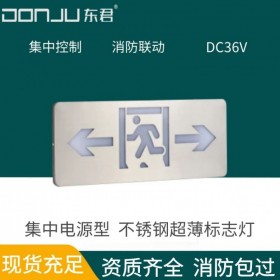 DONJU 东君®

集中控制 消防联动 DC36V

集中电源型 不锈钢超薄标志灯

现货充足 资质齐全 消防包过